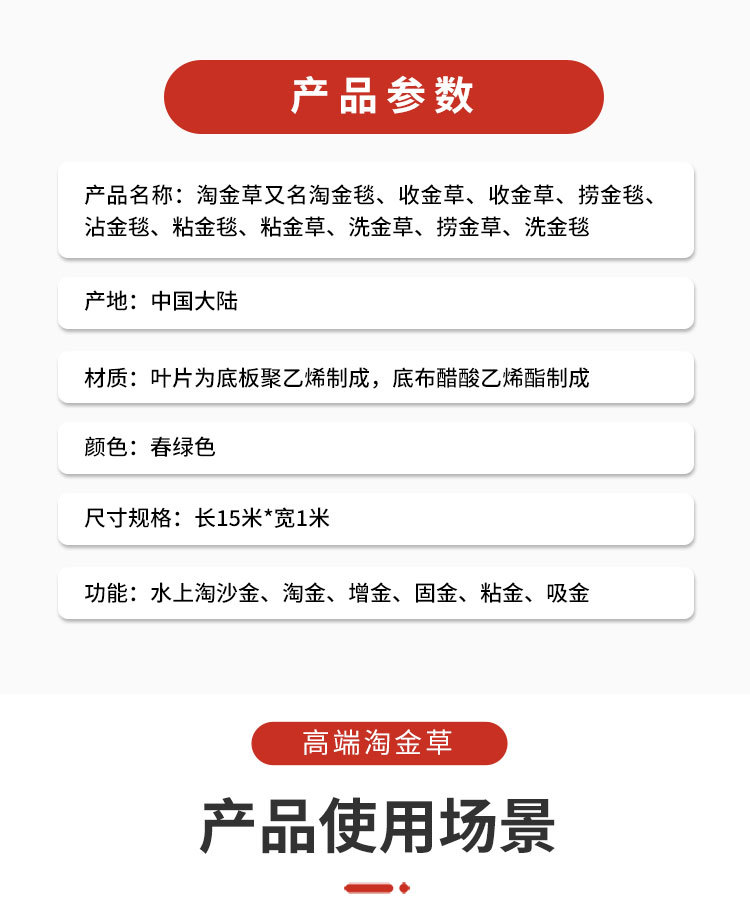 产品参数

产品名称：淘金草又名淘金毯、收金草、收金草、捞金毯、沾金毯、粘金毯、粘金草、洗金草、捞金草、洗金毯

产地：中国大陆

材质：叶片为底板聚乙烯制成，底布醋酸乙烯酯制成

颜色：春绿色

尺寸规格：长15米*宽1米

功能：水上淘沙金、淘金、增金、固金、粘金、吸金

高端淘金草

产品使用场景